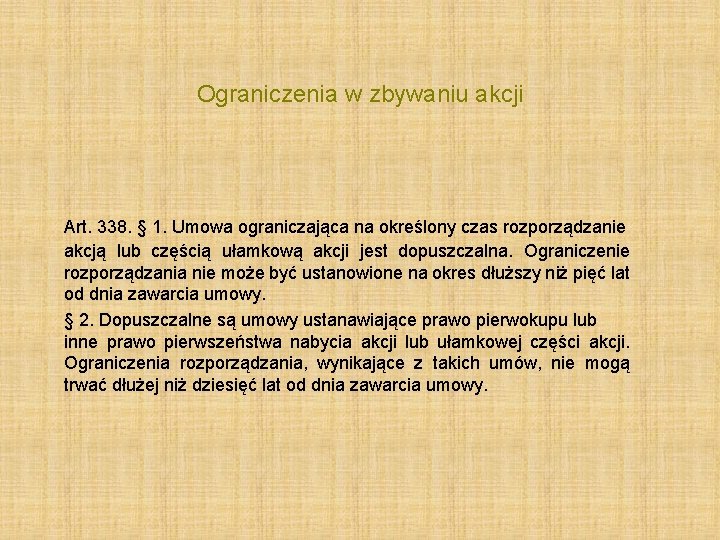 Ograniczenia w zbywaniu akcji

Art. 338. § 1. Umowa ograniczająca na określony czas rozporządzanie akcją lub częścią ułamkową akcji jest dopuszczalna. Ograniczenie rozporządzania nie może być ustanowione na okres dłuższy niż pięć lat od dnia zawarcia umowy.

§ 2. Dopuszczalne są umowy ustanawiające prawo pierwokupu lub inne prawo pierwszeństwa nabycia akcji lub ułamkowej części akcji. Ograniczenia rozporządzania, wynikające z takich umów, nie mogą trwać dłużej niż dziesięć lat od dnia zawarcia umowy.